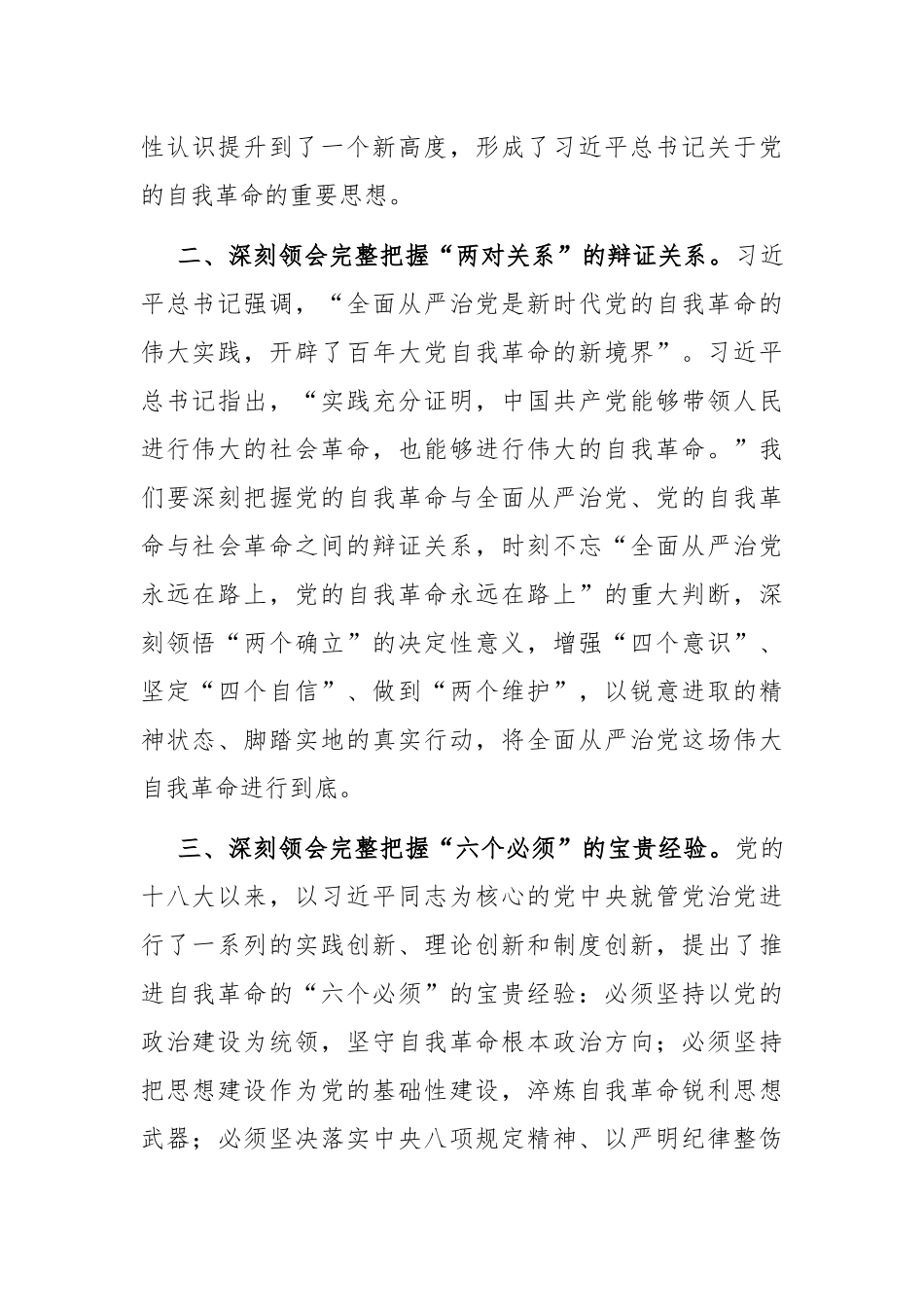 性认识提升到了一个新高度，形成了习近平总书记关于党的自我革命的重要思想。

二、深刻领会完整把握“两对关系”的辩证关系。习近平总书记强调，“全面从严治党是新时代党的自我革命的伟大实践，开辟了百年大党自我革命的新境界”。习近平总书记指出，“实践充分证明，中国共产党能够带领人民进行伟大的社会革命，也能够进行伟大的自我革命。”我们要深刻把握党的自我革命与全面从严治党、党的自我革命与社会革命之间的辩证关系，时刻不忘“全面从严治党永远在路上，党的自我革命永远在路上”的重大判断，深刻领悟“两个确立”的决定性意义，增强“四个意识”、坚定“四个自信”、做到“两个维护”，以锐意进取的精神状态、脚踏实地的真实行动，将全面从严治党这场伟大自我革命进行到底。

三、深刻领会完整把握“六个必须”的宝贵经验。党的十八大以来，以习近平同志为核心的党中央就管党治党进行了一系列的实践创新、理论创新和制度创新，提出了推进自我革命的“六个必须”的宝贵经验：必须坚持以党的政治建设为统领，坚守自我革命根本政治方向；必须坚持把思想建设作为党的基础性建设，淬炼自我革命锐利思想武器；必须坚决落实中央八项规定精神、以严明纪律整饬